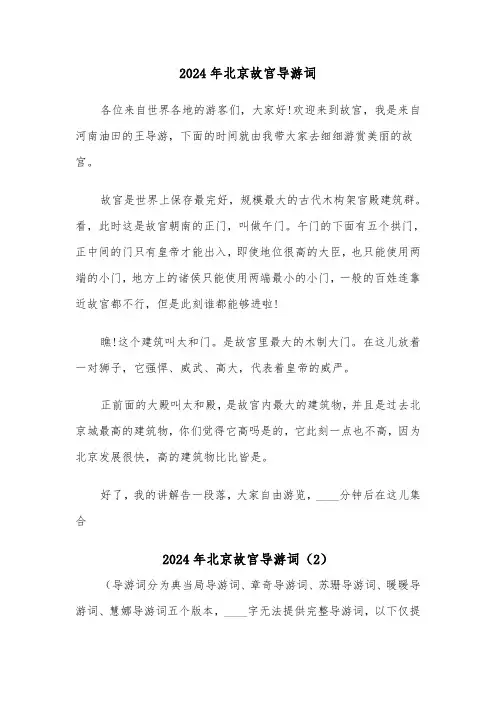 2024 年北京故宫导游词

各位来自世界各地的游客们，大家好!欢迎来到故宫，我是来自河南油田的王导游，下面的时间就由我带大家去细细游赏美丽的故宫。

故宫是世界上保存最完好，规模最大的古代木构架宫殿建筑群。看，此时这是故宫朝南的正门，叫做午门。午门的下面有五个拱门，正中间的门只有皇帝才能出入，即使地位很高的大臣，也只能使用两端的小门，地方上的诸侯只能使用两端最小的小门，一般的百姓连靠近故宫都不行，但是此刻谁都能够进啦!

瞧!这个建筑叫太和门。是故宫里最大的木制大门。在这儿放着一对狮子，它强悍、威武、高大，代表着皇帝的威严。

正前面的大殿叫太和殿，是故宫内最大的建筑物，并且是过去北京城最高的建筑物，你们觉得它高吗是的，它此刻一点也不高，因为北京发展很快，高的建筑物比比皆是。

好了，我的讲解告一段落，大家自由游览，____分钟后在这儿集合

2024 年北京故宫导游词（2）

（导游词分为典当局导游词、章奇导游词、苏珊导游词、暖暖导游词、慧娜导游词五个版本，____字无法提供完整导游词，以下仅提